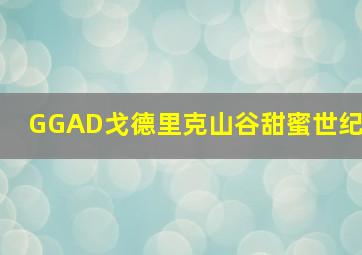 GGAD戈德里克山谷甜蜜世纪